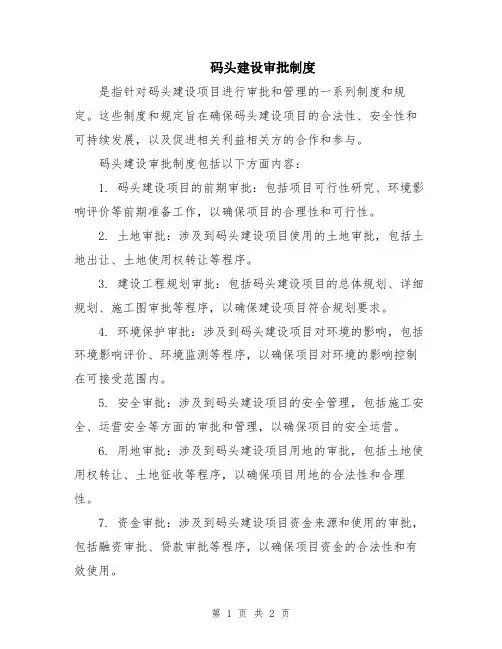 码头建设审批制度

是指针对码头建设项目进行审批和管理的一系列制度和规定。这些制度和规定旨在确保码头建设项目的合法性、安全性和可持续发展，以及促进相关利益相关方的合作和参与。

码头建设审批制度包括以下方面内容：

1. 码头建设项目的前期审批：包括项目可行性研究、环境影响评价等前期准备工作，以确保项目的合理性和可行性。

2. 土地审批：涉及到码头建设项目使用的土地审批，包括土地出让、土地使用权转让等程序。

3. 建设工程规划审批：包括码头建设项目的总体规划、详细规划、施工图审批等程序，以确保建设项目符合规划要求。

4. 环境保护审批：涉及到码头建设项目对环境的影响，包括环境影响评价、环境监测等程序，以确保项目对环境的影响控制在可接受范围内。

5. 安全审批：涉及到码头建设项目的安全管理，包括施工安全、运营安全等方面的审批和管理，以确保项目的安全运营。

6. 用地审批：涉及到码头建设项目用地的审批，包括土地使用权转让、土地征收等程序，以确保项目用地的合法性和合理性。

7. 资金审批：涉及到码头建设项目资金来源和使用的审批，包括融资审批、贷款审批等程序，以确保项目资金的合法性和有效使用。

第 1 页 共 2 页